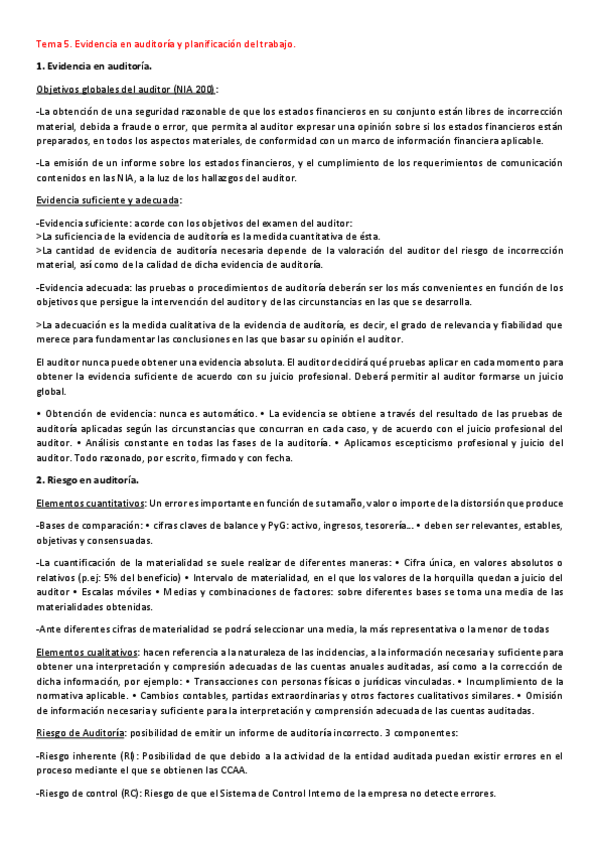 Tema 5. Evidencia en auditoría y planificación del trabajo.

1. Evidencia en auditoría.

Objetivos globales del auditor (NIA 200):

-La obtención de una seguridad razonable de que los estados financieros en su conjunto están libres de incorrección material, debida a fraude o error, que permita al auditor expresar una opinión sobre si los estados financieros están preparados, en todos los aspectos materiales, de conformidad con un marco de información financiera aplicable.

-La emisión de un informe sobre los estados financieros, y el cumplimiento de los requerimientos de comunicación contenidos en las NIA, a la luz de los hallazgos del auditor.

Evidencia suficiente y adecuada:

-Evidencia suficiente: acorde con los objetivos del examen del auditor:
>La suficiencia de la evidencia de auditoría es la medida cuantitativa de ésta.
>La cantidad de evidencia de auditoría necesaria depende de la valoración del auditor del riesgo de incorrección material, así como de la calidad de dicha evidencia de auditoría.

-Evidencia adecuada: las pruebas o procedimientos de auditoría deberán ser los más convenientes en función de los objetivos que persigue la intervención del auditor y de las circunstancias en las que se desarrolla.

>La adecuación es la medida cualitativa de la evidencia de auditoría, es decir, el grado de relevancia y fiabilidad que merece para fundamentar las conclusiones en las que basar su opinión el auditor.

El auditor nunca puede obtener una evidencia absoluta. El auditor decidirá qué pruebas aplicar en cada momento para obtener la evidencia suficiente de acuerdo con su juicio profesional. Deberá permitir al auditor formarse un juicio global.

• Obtención de evidencia: nunca es automático. • La evidencia se obtiene a través del resultado de las pruebas de auditoría aplicadas según las circunstancias que concurran en cada caso, y de acuerdo con el juicio profesional del auditor. • Análisis constante en todas las fases de la auditoría. • Aplicamos escepticismo profesional y juicio del auditor. Todo razonado, por escrito, firmado y con fecha.

2. Riesgo en auditoría.

Elementos cuantitativos: Un error es importante en función de su tamaño, valor o importe de la distorsión que produce

-Bases de comparación: • cifras claves de balance y PyG: activo, ingresos, tesorería... • deben ser relevantes, estables, objetivas y consensuadas.

-La cuantificación de la materialidad se suele realizar de diferentes maneras: • Cifra única, en valores absolutos o relativos (p.ej: 5% del beneficio) • Intervalo de materialidad, en el que los valores de la horquilla quedan a juicio del auditor • Escalas móviles • Medias y combinaciones de factores: sobre diferentes bases se toma una media de las materialidades obtenidas.

-Ante diferentes cifras de materialidad se podrá seleccionar una media, la más representativa o la menor de todas

Elementos cualitativos: hacen referencia a la naturaleza de las incidencias, a la información necesaria y suficiente para obtener una interpretación y compresión adecuadas de las cuentas anuales auditadas, así como a la corrección de dicha información, por ejemplo: • Transacciones con personas físicas o jurídicas vinculadas. • Incumplimiento de la normativa aplicable. • Cambios contables, partidas extraordinarias y otros factores cualitativos similares. • Omisión de información necesaria y suficiente para la interpretación y comprensión adecuada de las cuentas auditadas.

Riesgo de Auditoría: posibilidad de emitir un informe de auditoría incorrecto. 3 componentes:

-Riesgo inherente (RI): Posibilidad de que debido a la actividad de la entidad auditada puedan existir errores en el proceso mediante el que se obtienen las CCAA.

-Riesgo de control (RC): Riesgo de que el Sistema de Control Interno de la empresa no detecte errores.